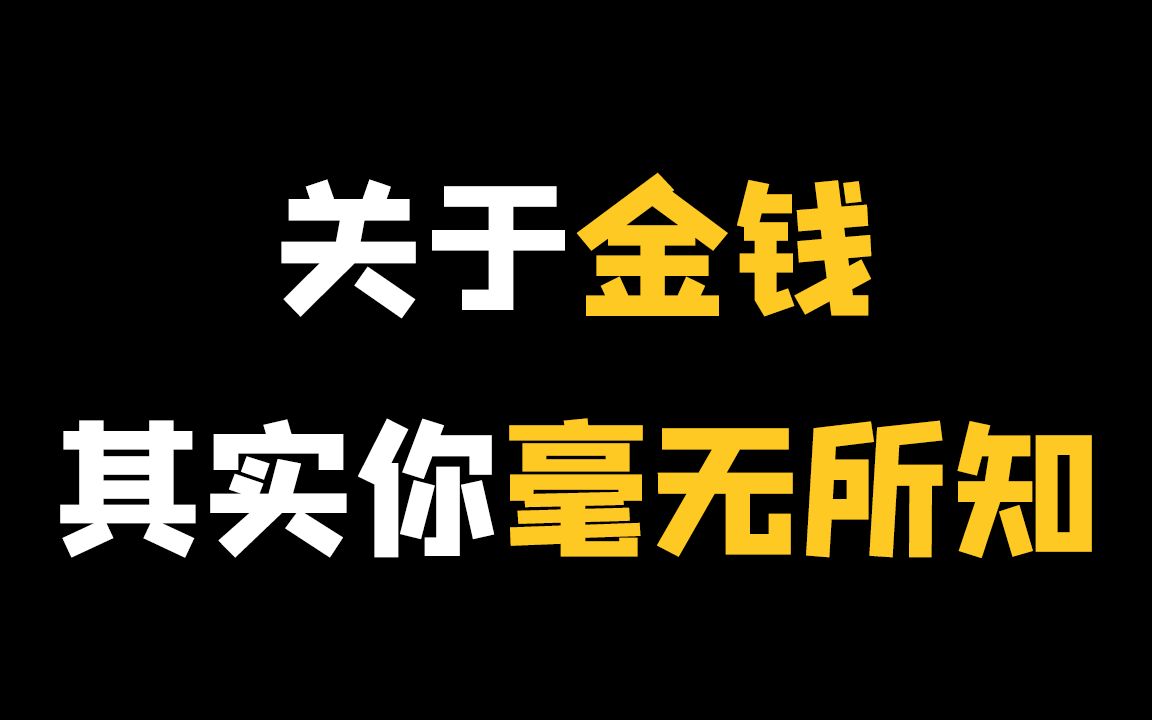 关于金钱
其实你毫无所知